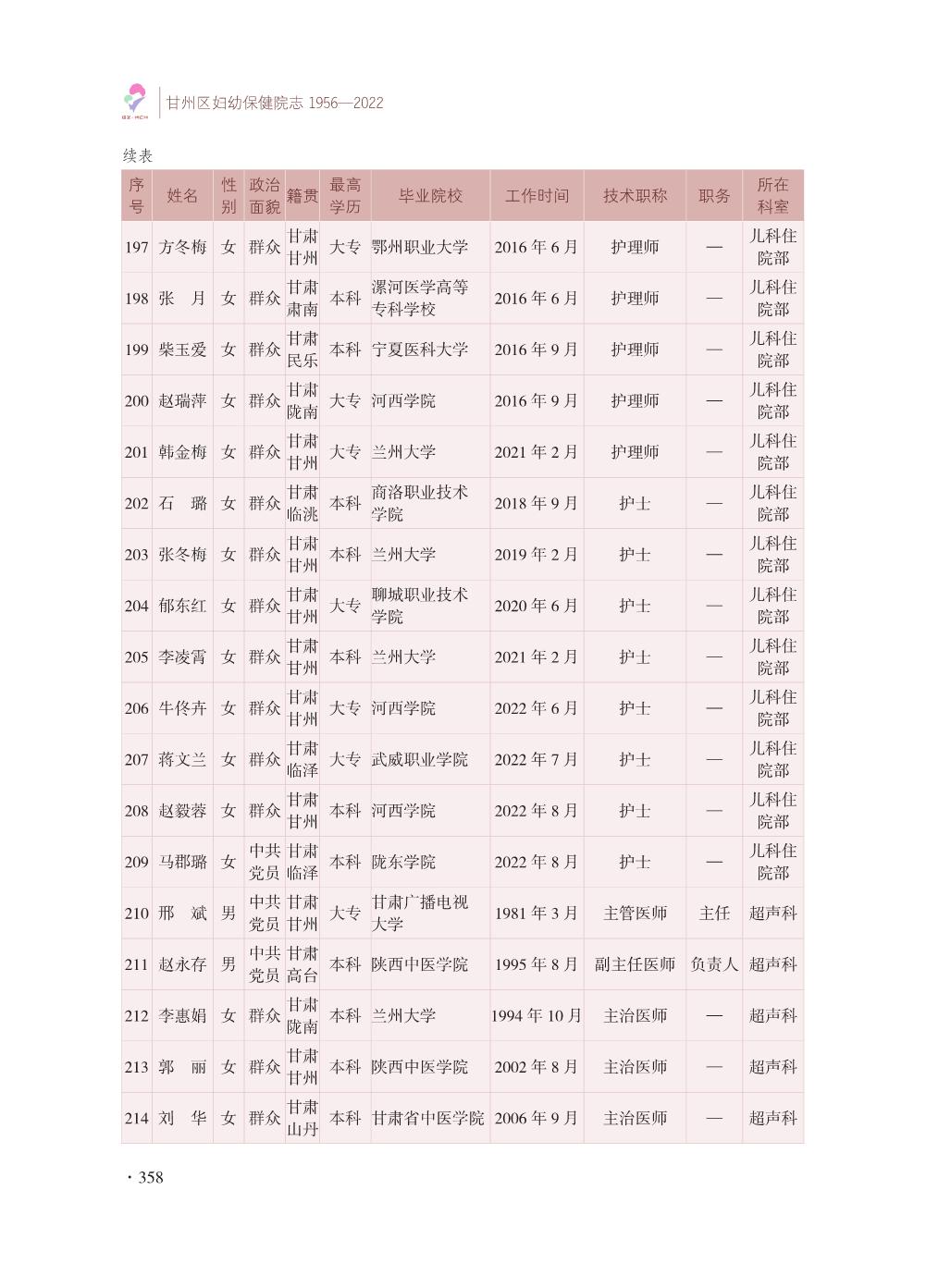 GZ·MCH

甘州区妇幼保健院志 1956—2022

续表

| 序号 | 姓名 | 性别 | 政治面貌 | 籍贯 | 最高学历 | 毕业院校 | 工作时间 | 技术职称 | 职务 | 所在科室 |
|---|---|---|---|---|---|---|---|---|---|---|
| 197 | 方冬梅 | 女 | 群众 | 甘肃甘州 | 大专 | 鄂州职业大学 | 2016 年 6 月 | 护理师 | — | 儿科住院部 |
| 198 | 张　月 | 女 | 群众 | 甘肃肃南 | 本科 | 漯河医学高等专科学校 | 2016 年 6 月 | 护理师 | — | 儿科住院部 |
| 199 | 柴玉爱 | 女 | 群众 | 甘肃民乐 | 本科 | 宁夏医科大学 | 2016 年 9 月 | 护理师 | — | 儿科住院部 |
| 200 | 赵瑞萍 | 女 | 群众 | 甘肃陇南 | 大专 | 河西学院 | 2016 年 9 月 | 护理师 | — | 儿科住院部 |
| 201 | 韩金梅 | 女 | 群众 | 甘肃甘州 | 大专 | 兰州大学 | 2021 年 2 月 | 护理师 | — | 儿科住院部 |
| 202 | 石　璐 | 女 | 群众 | 甘肃临洮 | 本科 | 商洛职业技术学院 | 2018 年 9 月 | 护士 | — | 儿科住院部 |
| 203 | 张冬梅 | 女 | 群众 | 甘肃甘州 | 本科 | 兰州大学 | 2019 年 2 月 | 护士 | — | 儿科住院部 |
| 204 | 郁东红 | 女 | 群众 | 甘肃甘州 | 大专 | 聊城职业技术学院 | 2020 年 6 月 | 护士 | — | 儿科住院部 |
| 205 | 李凌霄 | 女 | 群众 | 甘肃甘州 | 本科 | 兰州大学 | 2021 年 2 月 | 护士 | — | 儿科住院部 |
| 206 | 牛佟卉 | 女 | 群众 | 甘肃甘州 | 大专 | 河西学院 | 2022 年 6 月 | 护士 | — | 儿科住院部 |
| 207 | 蒋文兰 | 女 | 群众 | 甘肃临泽 | 大专 | 武威职业学院 | 2022 年 7 月 | 护士 | — | 儿科住院部 |
| 208 | 赵毅蓉 | 女 | 群众 | 甘肃甘州 | 本科 | 河西学院 | 2022 年 8 月 | 护士 | — | 儿科住院部 |
| 209 | 马郡璐 | 女 | 中共党员 | 甘肃临泽 | 本科 | 陇东学院 | 2022 年 8 月 | 护士 | — | 儿科住院部 |
| 210 | 邢　斌 | 男 | 中共党员 | 甘肃甘州 | 大专 | 甘肃广播电视大学 | 1981 年 3 月 | 主管医师 | 主任 | 超声科 |
| 211 | 赵永存 | 男 | 中共党员 | 甘肃高台 | 本科 | 陕西中医学院 | 1995 年 8 月 | 副主任医师 | 负责人 | 超声科 |
| 212 | 李惠娟 | 女 | 群众 | 甘肃陇南 | 本科 | 兰州大学 | 1994 年 10 月 | 主治医师 | — | 超声科 |
| 213 | 郭　丽 | 女 | 群众 | 甘肃甘州 | 本科 | 陕西中医学院 | 2002 年 8 月 | 主治医师 | — | 超声科 |
| 214 | 刘　华 | 女 | 群众 | 甘肃山丹 | 本科 | 甘肃省中医学院 | 2006 年 9 月 | 主治医师 | — | 超声科 |

· 358